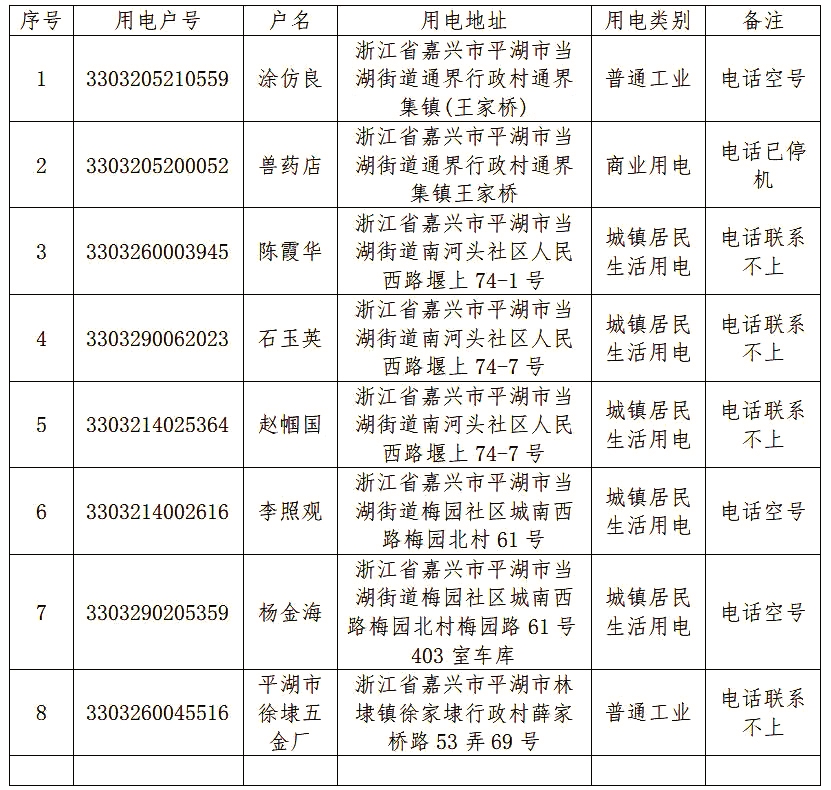 | 序号 | 用电户号 | 户名 | 用电地址 | 用电类别 | 备注 |
|---|---|---|---|---|---|
| 1 | 3303205210559 | 涂仿良 | 浙江省嘉兴市平湖市当湖街道通界行政村通界集镇(王家桥) | 普通工业 | 电话空号 |
| 2 | 3303205200052 | 兽药店 | 浙江省嘉兴市平湖市当湖街道通界行政村通界集镇王家桥 | 商业用电 | 电话已停机 |
| 3 | 3303260003945 | 陈霞华 | 浙江省嘉兴市平湖市当湖街道南河头社区人民西路堰上 74-1 号 | 城镇居民生活用电 | 电话联系不上 |
| 4 | 3303290062023 | 石玉英 | 浙江省嘉兴市平湖市当湖街道南河头社区人民西路堰上 74-7 号 | 城镇居民生活用电 | 电话联系不上 |
| 5 | 3303214025364 | 赵帼国 | 浙江省嘉兴市平湖市当湖街道南河头社区人民西路堰上 74-7 号 | 城镇居民生活用电 | 电话联系不上 |
| 6 | 3303214002616 | 李照观 | 浙江省嘉兴市平湖市当湖街道梅园社区城南西路梅园北村 61 号 | 城镇居民生活用电 | 电话空号 |
| 7 | 3303290205359 | 杨金海 | 浙江省嘉兴市平湖市当湖街道梅园社区城南西路梅园北村梅园路 61 号 403 室车库 | 城镇居民生活用电 | 电话空号 |
| 8 | 3303260045516 | 平湖市徐埭五金厂 | 浙江省嘉兴市平湖市林埭镇徐家埭行政村薛家桥路 53 弄 69 号 | 普通工业 | 电话联系不上 |
| | | | | | |